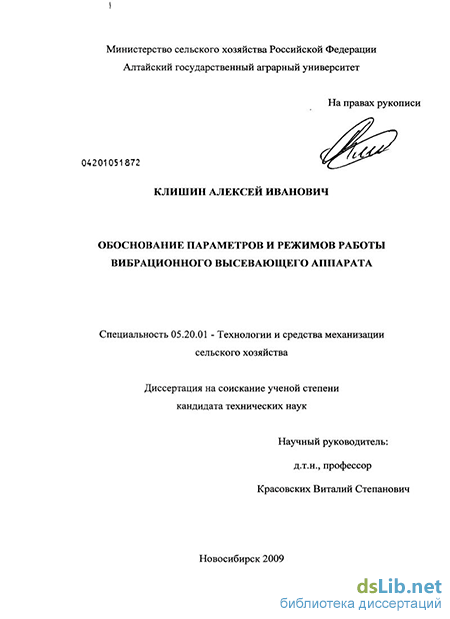 Министерство сельского хозяйства Российской Федерации
Алтайский государственный аграрный университет

На правах рукописи

04201051872

КЛИШИН АЛЕКСЕЙ ИВАНОВИЧ

ОБОСНОВАНИЕ ПАРАМЕТРОВ И РЕЖИМОВ РАБОТЫ ВИБРАЦИОННОГО ВЫСЕВАЮЩЕГО АППАРАТА

Специальность 05.20.01 - Технологии и средства механизации сельского хозяйства

Диссертация на соискание ученой степени кандидата технических наук

Научный руководитель:
д.т.н., профессор
Красовских Виталий Степанович

Новосибирск 2009

dsLib.net
библиотека диссертаций